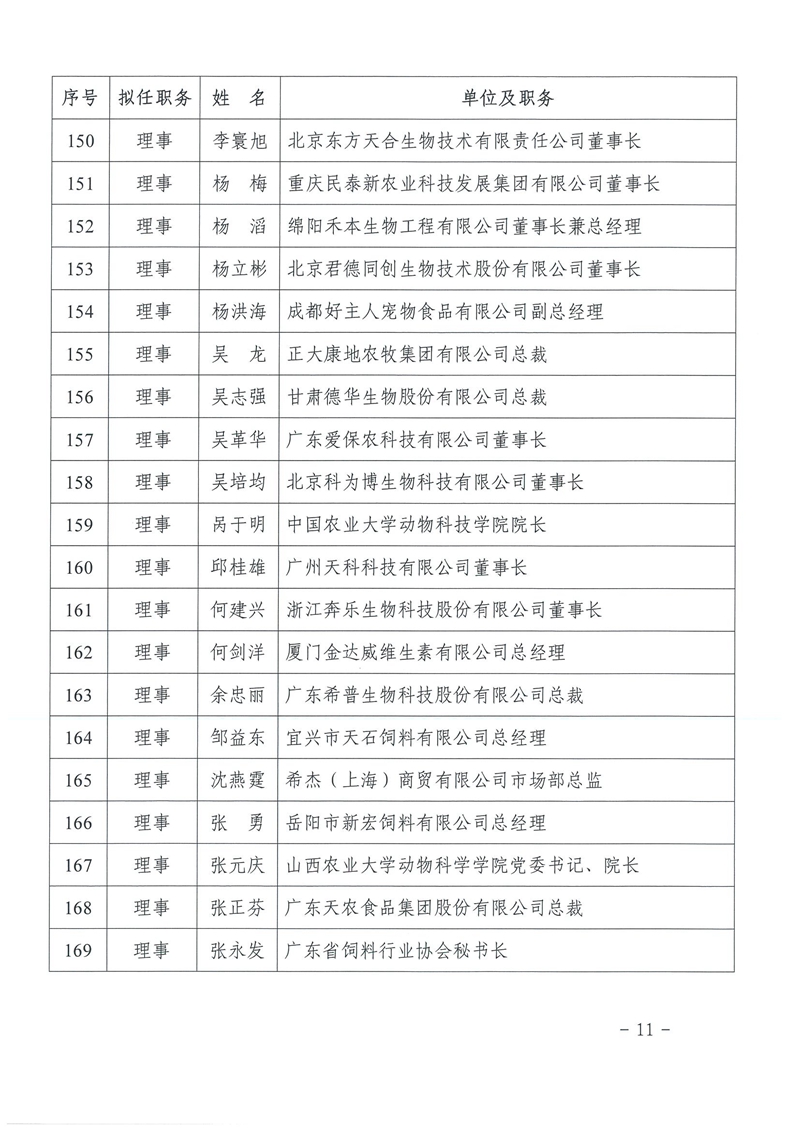 | 序号 | 拟任职务 | 姓 名 | 单位及职务 |
|---|---|---|---|
| 150 | 理事 | 李寰旭 | 北京东方天合生物技术有限责任公司董事长 |
| 151 | 理事 | 杨 梅 | 重庆民泰新农业科技发展集团有限公司董事长 |
| 152 | 理事 | 杨 滔 | 绵阳禾本生物工程有限公司董事长兼总经理 |
| 153 | 理事 | 杨立彬 | 北京君德同创生物技术股份有限公司董事长 |
| 154 | 理事 | 杨洪海 | 成都好主人宠物食品有限公司副总经理 |
| 155 | 理事 | 吴 龙 | 正大康地农牧集团有限公司总裁 |
| 156 | 理事 | 吴志强 | 甘肃德华生物股份有限公司总裁 |
| 157 | 理事 | 吴革华 | 广东爱保农科技有限公司董事长 |
| 158 | 理事 | 吴培均 | 北京科为博生物科技有限公司董事长 |
| 159 | 理事 | 呙于明 | 中国农业大学动物科技学院院长 |
| 160 | 理事 | 邱桂雄 | 广州天科科技有限公司董事长 |
| 161 | 理事 | 何建兴 | 浙江奔乐生物科技股份有限公司董事长 |
| 162 | 理事 | 何剑洋 | 厦门金达威维生素有限公司总经理 |
| 163 | 理事 | 余忠丽 | 广东希普生物科技股份有限公司总裁 |
| 164 | 理事 | 邹益东 | 宜兴市天石饲料有限公司总经理 |
| 165 | 理事 | 沈燕霆 | 希杰（上海）商贸有限公司市场部总监 |
| 166 | 理事 | 张 勇 | 岳阳市新宏饲料有限公司总经理 |
| 167 | 理事 | 张元庆 | 山西农业大学动物科学学院党委书记、院长 |
| 168 | 理事 | 张正芬 | 广东天农食品集团股份有限公司总裁 |
| 169 | 理事 | 张永发 | 广东省饲料行业协会秘书长 |

- 11 -